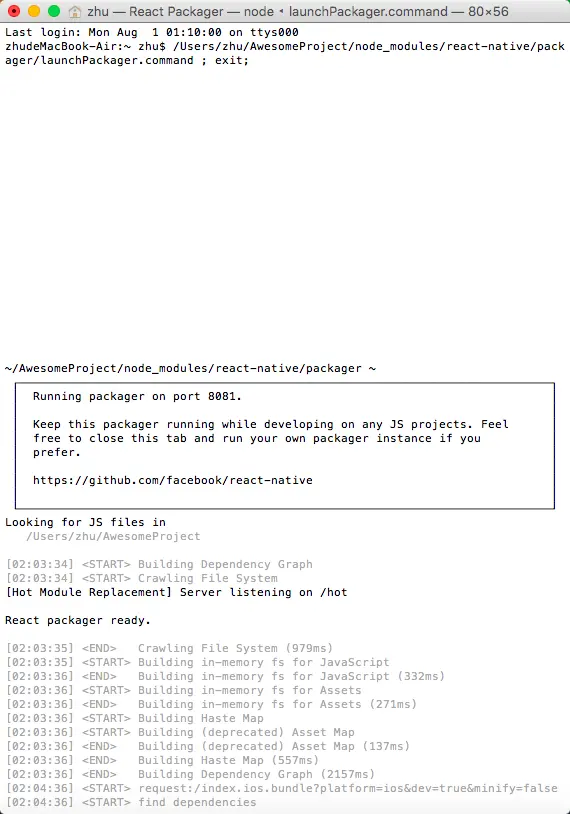 zhu — React Packager — node ◂ launchPackager.command — 80×56

Last login: Mon Aug  1 01:10:00 on ttys000
zhudeMacBook-Air:~ zhu$ /Users/zhu/AwesomeProject/node_modules/react-native/packager/launchPackager.command ; exit;

~/AwesomeProject/node_modules/react-native/packager ~

Running packager on port 8081.

Keep this packager running while developing on any JS projects. Feel free to close this tab and run your own packager instance if you prefer.

https://github.com/facebook/react-native

Looking for JS files in
/Users/zhu/AwesomeProject

[02:03:34] <START> Building Dependency Graph
[02:03:34] <START> Crawling File System
[Hot Module Replacement] Server listening on /hot

React packager ready.

[02:03:35] <END>   Crawling File System (979ms)
[02:03:35] <START> Building in-memory fs for JavaScript
[02:03:36] <END>   Building in-memory fs for JavaScript (332ms)
[02:03:36] <START> Building in-memory fs for Assets
[02:03:36] <END>   Building in-memory fs for Assets (271ms)
[02:03:36] <START> Building Haste Map
[02:03:36] <START> Building (deprecated) Asset Map
[02:03:36] <END>   Building (deprecated) Asset Map (137ms)
[02:03:36] <END>   Building Haste Map (557ms)
[02:03:36] <END>   Building Dependency Graph (2157ms)
[02:04:36] <START> request:/index.ios.bundle?platform=ios&dev=true&minify=false
[02:04:36] <START> find dependencies